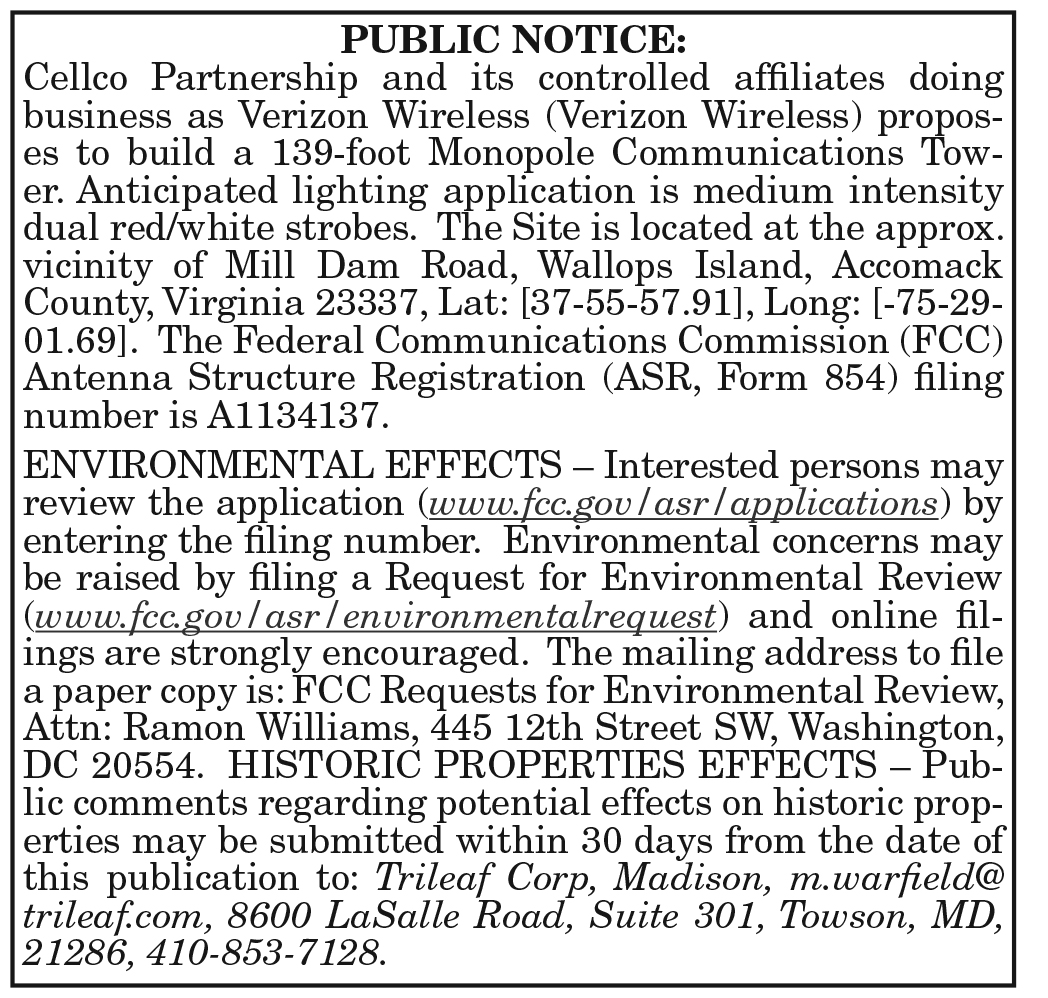 PUBLIC NOTICE:
Cellco Partnership and its controlled affiliates doing business as Verizon Wireless (Verizon Wireless) proposes to build a 139-foot Monopole Communications Tower. Anticipated lighting application is medium intensity dual red/white strobes. The Site is located at the approx. vicinity of Mill Dam Road, Wallops Island, Accomack County, Virginia 23337, Lat: [37-55-57.91], Long: [-75-29-01.69]. The Federal Communications Commission (FCC) Antenna Structure Registration (ASR, Form 854) filing number is A1134137.

ENVIRONMENTAL EFFECTS – Interested persons may review the application (www.fcc.gov/asr/applications) by entering the filing number. Environmental concerns may be raised by filing a Request for Environmental Review (www.fcc.gov/asr/environmentalrequest) and online filings are strongly encouraged. The mailing address to file a paper copy is: FCC Requests for Environmental Review, Attn: Ramon Williams, 445 12th Street SW, Washington, DC 20554. HISTORIC PROPERTIES EFFECTS – Public comments regarding potential effects on historic properties may be submitted within 30 days from the date of this publication to: Trileaf Corp, Madison, m.warfield@trileaf.com, 8600 LaSalle Road, Suite 301, Towson, MD, 21286, 410-853-7128.